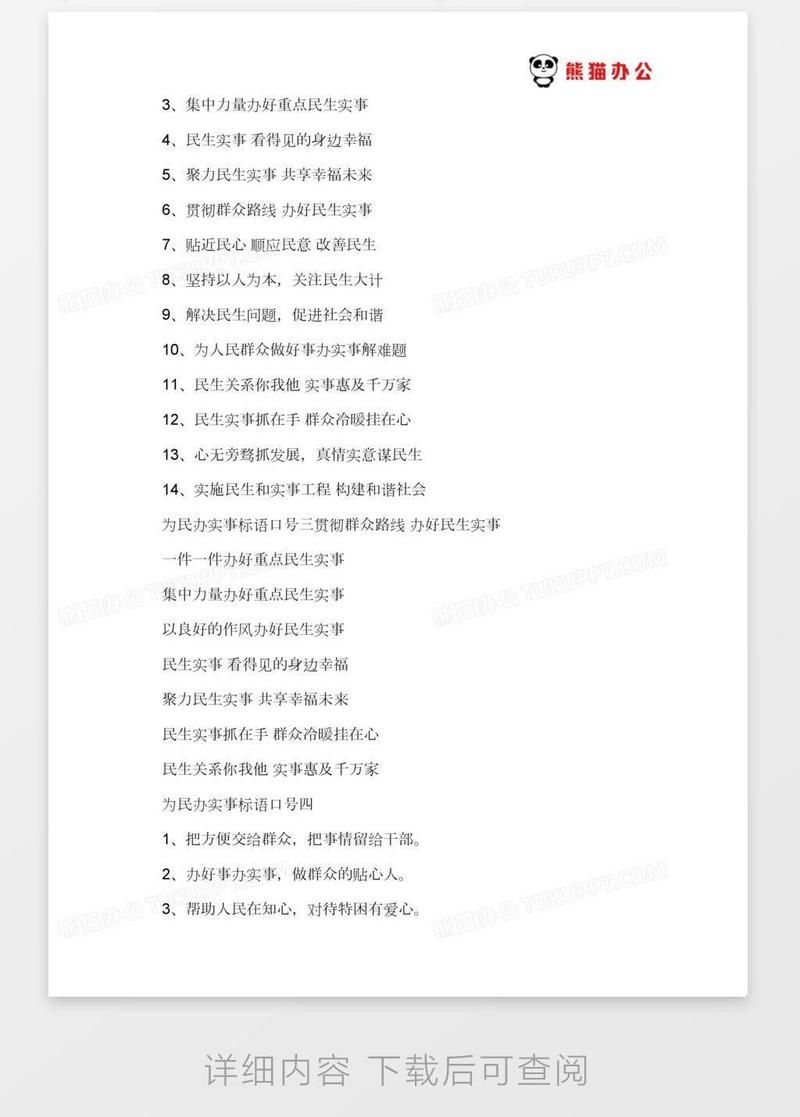 熊猫办公

3、集中力量办好重点民生实事

4、民生实事 看得见的身边幸福

5、聚力民生实事 共享幸福未来

6、贯彻群众路线 办好民生实事

7、贴近民心 顺应民意 改善民生

8、坚持以人为本，关注民生大计

9、解决民生问题，促进社会和谐

10、为人民群众做好事办实事解难题

11、民生关系你我他 实事惠及千万家

12、民生实事抓在手 群众冷暖挂在心

13、心无旁骛抓发展，真情实意谋民生

14、实施民生和实事工程 构建和谐社会

为民办实事标语口号三贯彻群众路线 办好民生实事

一件一件办好重点民生实事

集中力量办好重点民生实事

以良好的作风办好民生实事

民生实事 看得见的身边幸福

聚力民生实事 共享幸福未来

民生实事抓在手 群众冷暖挂在心

民生关系你我他 实事惠及千万家

为民办实事标语口号四

1、把方便交给群众，把事情留给干部。

2、办好事办实事，做群众的贴心人。

3、帮助人民在知心，对待特困有爱心。

熊猫办公 TUKUPPT.COM

详细内容 下载后可查阅